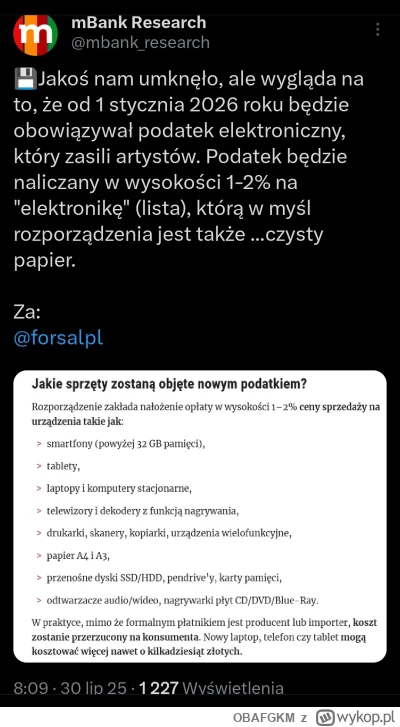 mBank Research
@mbank_research

💾Jakoś nam umknęło, ale wygląda na to, że od 1 stycznia 2026 roku będzie obowiązywał podatek elektroniczny, który zasili artystów. Podatek będzie naliczany w wysokości 1-2% na "elektronikę" (lista), którą w myśl rozporządzenia jest także ...czysty papier.

Za:
@forsalpl

Jakie sprzęty zostaną objęte nowym podatkiem?

Rozporządzenie zakłada nałożenie opłaty w wysokości 1–2% ceny sprzedaży na urządzenia takie jak:

> smartfony (powyżej 32 GB pamięci),

> tablety,

> laptopy i komputery stacjonarne,

> telewizory i dekodery z funkcją nagrywania,

> drukarki, skanery, kopiarki, urządzenia wielofunkcyjne,

> papier A4 i A3,

> przenośne dyski SSD/HDD, pendrive'y, karty pamięci,

> odtwarzacze audio/wideo, nagrywarki płyt CD/DVD/Blue-Ray.

W praktyce, mimo że formalnym płatnikiem jest producent lub importer, koszt zostanie przerzucony na konsumenta. Nowy laptop, telefon czy tablet mogą kosztować więcej nawet o kilkadziesiąt złotych.

8:09 · 30 lip 25 · 1 227 Wyświetlenia

OBAFGKM z wykop.pl